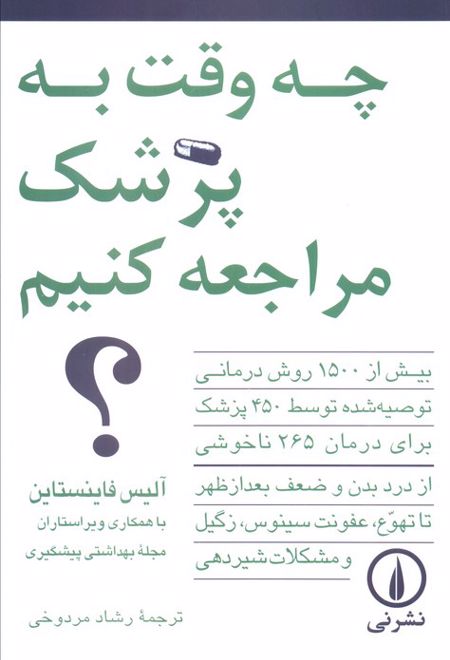 چه وقت به
پزشک
مراجعه کنیم
؟

بیش از ۱۵۰۰ روش درمانی
توصیه‌شده توسط ۴۵۰ پزشک
برای درمان ۲۶۵ ناخوشی

از درد بدن و ضعف بعدازظهر
تا تهوّع، عفونت سینوس، زگیل
و مشکلات شیردهی

آلیس فاینستاین
با همکاری ویراستاران
مجلهٔ بهداشتی پیشگیری

ترجمهٔ رشاد مردوخی

نشرنی